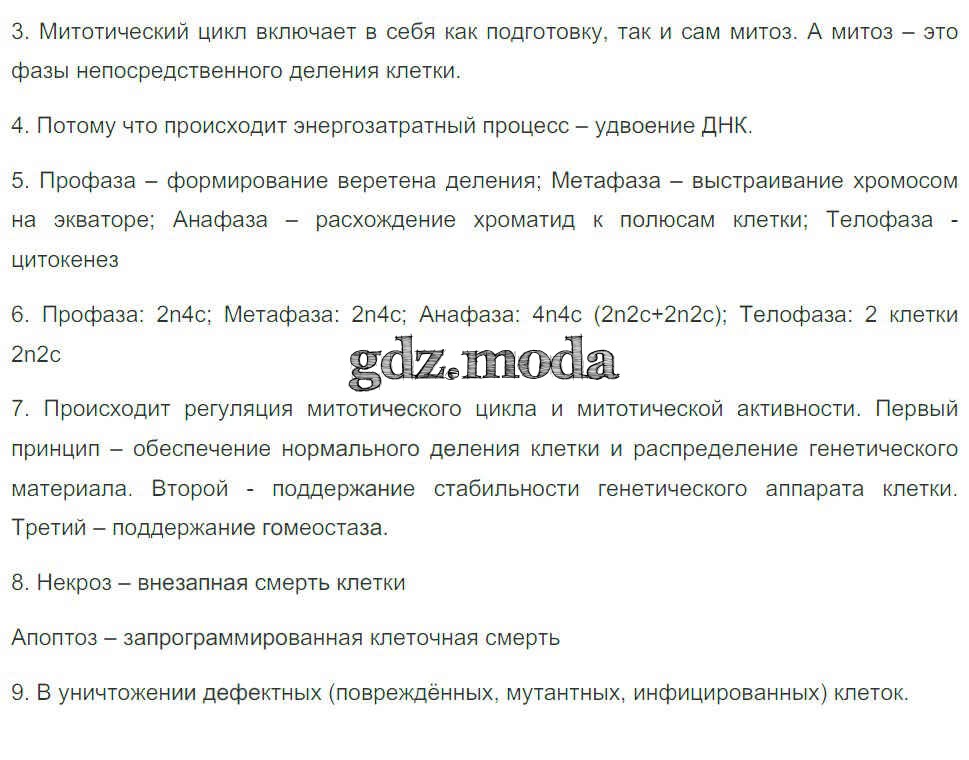 3. Митотический цикл включает в себя как подготовку, так и сам митоз. А митоз – это фазы непосредственного деления клетки.

4. Потому что происходит энергозатратный процесс – удвоение ДНК.

5. Профаза – формирование веретена деления; Метафаза – выстраивание хромосом на экваторе; Анафаза – расхождение хроматид к полюсам клетки; Телофаза - цитокенез

6. Профаза: 2n4c; Метафаза: 2n4c; Анафаза: 4n4c (2n2c+2n2c); Телофаза: 2 клетки 2n2c

gdz.moda

7. Происходит регуляция митотического цикла и митотической активности. Первый принцип – обеспечение нормального деления клетки и распределение генетического материала. Второй - поддержание стабильности генетического аппарата клетки. Третий – поддержание гомеостаза.

8. Некроз – внезапная смерть клетки

Апоптоз – запрограммированная клеточная смерть

9. В уничтожении дефектных (повреждённых, мутантных, инфицированных) клеток.